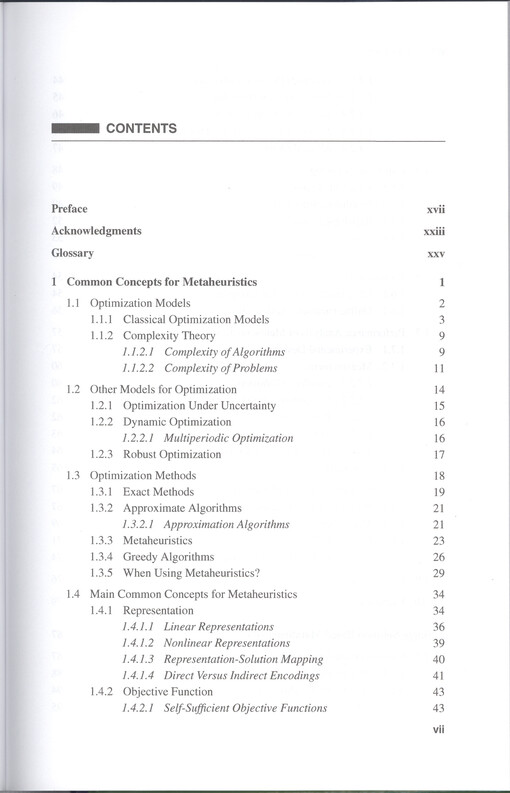 CONTENTS

Preface xvii

Acknowledgments xxiii

Glossary xxv

1 Common Concepts for Metaheuristics 1

1.1 Optimization Models 2
1.1.1 Classical Optimization Models 3
1.1.2 Complexity Theory 9
1.1.2.1 Complexity of Algorithms 9
1.1.2.2 Complexity of Problems 11

1.2 Other Models for Optimization 14
1.2.1 Optimization Under Uncertainty 15
1.2.2 Dynamic Optimization 16
1.2.2.1 Multiperiodic Optimization 16
1.2.3 Robust Optimization 17

1.3 Optimization Methods 18
1.3.1 Exact Methods 19
1.3.2 Approximate Algorithms 21
1.3.2.1 Approximation Algorithms 21
1.3.3 Metaheuristics 23
1.3.4 Greedy Algorithms 26
1.3.5 When Using Metaheuristics? 29

1.4 Main Common Concepts for Metaheuristics 34
1.4.1 Representation 34
1.4.1.1 Linear Representations 36
1.4.1.2 Nonlinear Representations 39
1.4.1.3 Representation-Solution Mapping 40
1.4.1.4 Direct Versus Indirect Encodings 41
1.4.2 Objective Function 43
1.4.2.1 Self-Sufficient Objective Functions 43

vii